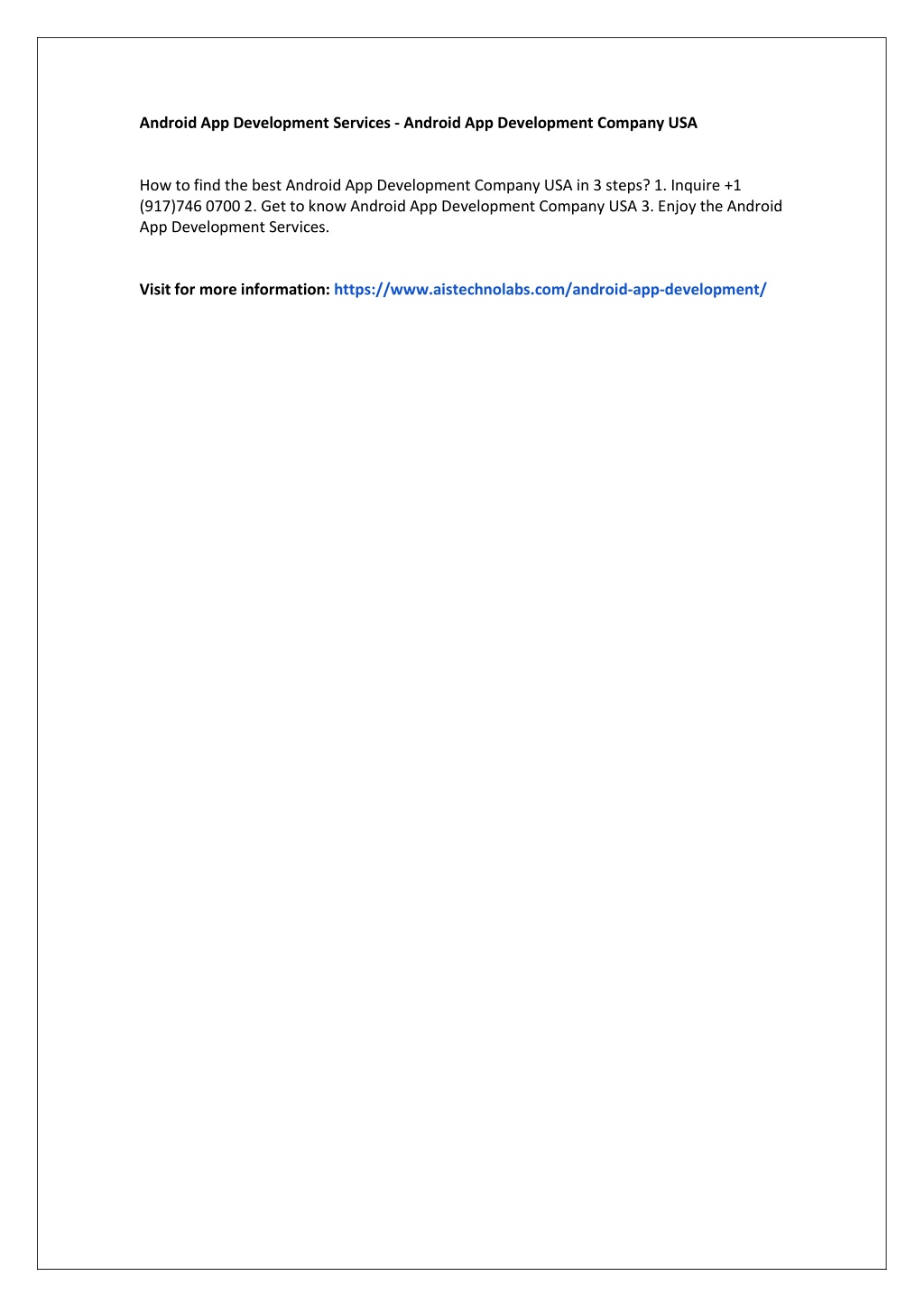 Android App Development Services - Android App Development Company USA

How to find the best Android App Development Company USA in 3 steps? 1. Inquire +1 (917)746 0700 2. Get to know Android App Development Company USA 3. Enjoy the Android App Development Services.

Visit for more information: https://www.aistechnolabs.com/android-app-development/